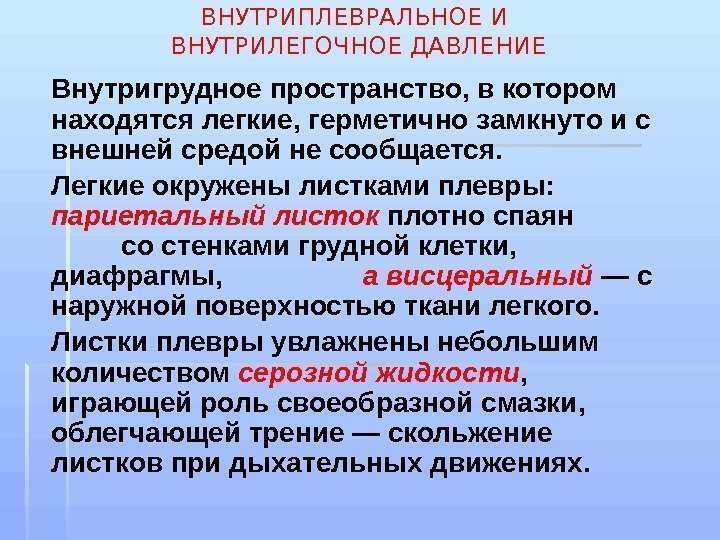 ВНУТРИПЛЕВРАЛЬНОЕ И ВНУТРИЛЕГОЧНОЕ ДАВЛЕНИЕ

Внутригрудное пространство, в котором находятся легкие, герметично замкнуто и с внешней средой не сообщается.

Легкие окружены листками плевры: париетальный листок плотно спаян со стенками грудной клетки, диафрагмы, а висцеральный — с наружной поверхностью ткани легкого.

Листки плевры увлажнены небольшим количеством серозной жидкости, играющей роль своеобразной смазки, облегчающей трение — скольжение листков при дыхательных движениях.